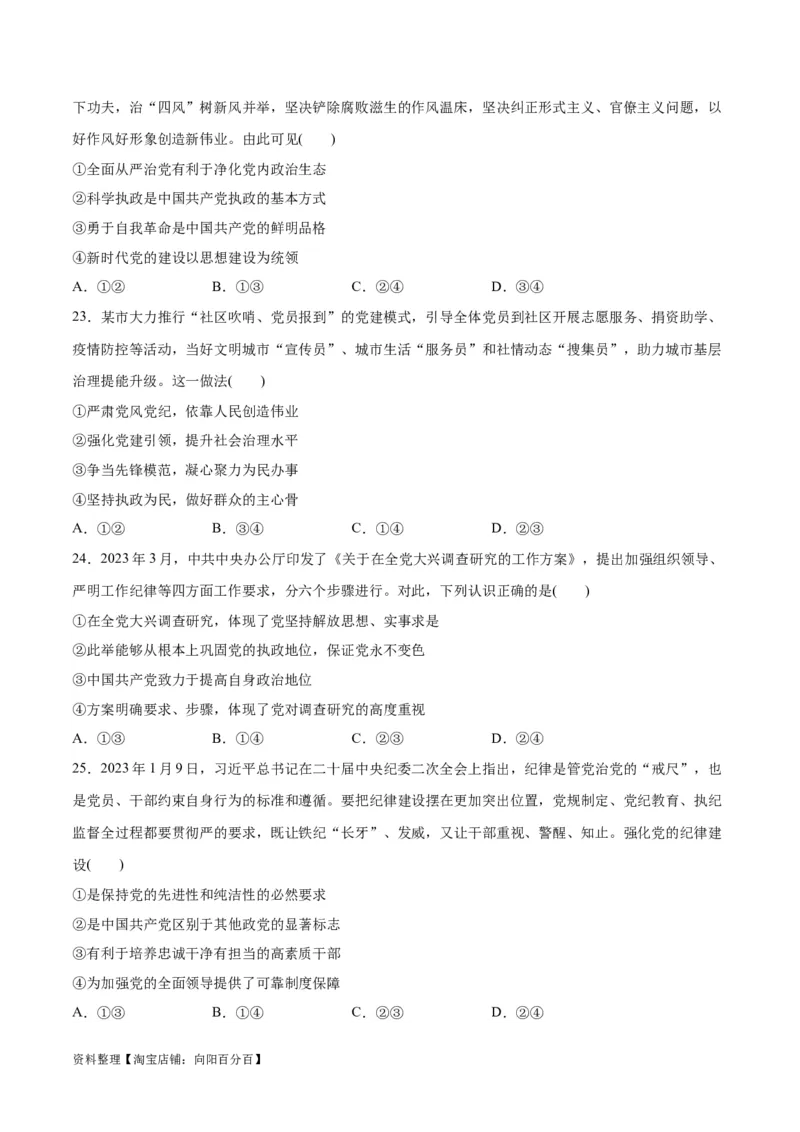 下功夫，治“四风”树新风并举，坚决铲除腐败滋生的作风温床，坚决纠正形式主义、官僚主义问题，以好作风好形象创造新伟业。由此可见(　　)

①全面从严治党有利于净化党内政治生态

②科学执政是中国共产党执政的基本方式

③勇于自我革命是中国共产党的鲜明品格

④新时代党的建设以思想建设为统领

A．①②　　B．①③　　C．②④　　D．③④

23．某市大力推行“社区吹哨、党员报到”的党建模式，引导全体党员到社区开展志愿服务、捐资助学、疫情防控等活动，当好文明城市“宣传员”、城市生活“服务员”和社情动态“搜集员”，助力城市基层治理提能升级。这一做法(　　)

①严肃党风党纪，依靠人民创造伟业

②强化党建引领，提升社会治理水平

③争当先锋模范，凝心聚力为民办事

④坚持执政为民，做好群众的主心骨

A．①②　　B．③④　　C．①④　　D．②③

24．2023年3月，中共中央办公厅印发了《关于在全党大兴调查研究的工作方案》，提出加强组织领导、严明工作纪律等四方面工作要求，分六个步骤进行。对此，下列认识正确的是(　　)

①在全党大兴调查研究，体现了党坚持解放思想、实事求是

②此举能够从根本上巩固党的执政地位，保证党永不变色

③中国共产党致力于提高自身政治地位

④方案明确要求、步骤，体现了党对调查研究的高度重视

A．①③　　B．①④　　C．②③　　D．②④

25．2023年1月9日，习近平总书记在二十届中央纪委二次全会上指出，纪律是管党治党的“戒尺”，也是党员、干部约束自身行为的标准和遵循。要把纪律建设摆在更加突出位置，党规制定、党纪教育、执纪监督全过程都要贯彻严的要求，既让铁纪“长牙”、发威，又让干部重视、警醒、知止。强化党的纪律建设(　　)

①是保持党的先进性和纯洁性的必然要求

②是中国共产党区别于其他政党的显著标志

③有利于培养忠诚干净有担当的高素质干部

④为加强党的全面领导提供了可靠制度保障

A．①③　　B．①④　　C．②③　　D．②④

资料整理【淘宝店铺：向阳百分百】